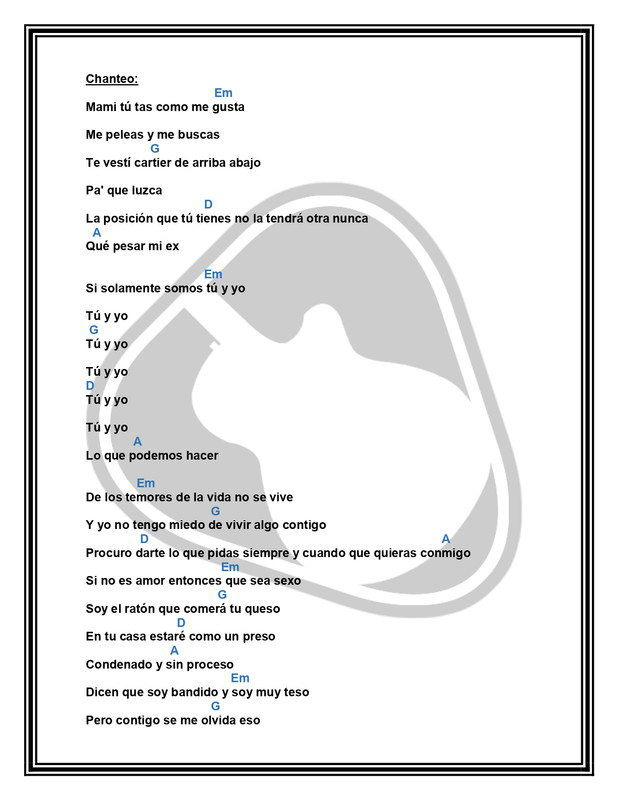 Chanteo:
Em
Mami tú tas como me gusta

Me peleas y me buscas
G
Te vestí cartier de arriba abajo

Pa' que luzca
D
La posición que tú tienes no la tendrá otra nunca
A
Qué pesar mi ex

Em
Si solamente somos tú y yo

Tú y yo
G
Tú y yo

Tú y yo
D
Tú y yo

Tú y yo
A
Lo que podemos hacer

Em
De los temores de la vida no se vive
G
Y yo no tengo miedo de vivir algo contigo
D A
Procuro darte lo que pidas siempre y cuando que quieras conmigo
Em
Si no es amor entonces que sea sexo
G
Soy el ratón que comerá tu queso
D
En tu casa estaré como un preso
A
Condenado y sin proceso
Em
Dicen que soy bandido y soy muy teso
G
Pero contigo se me olvida eso